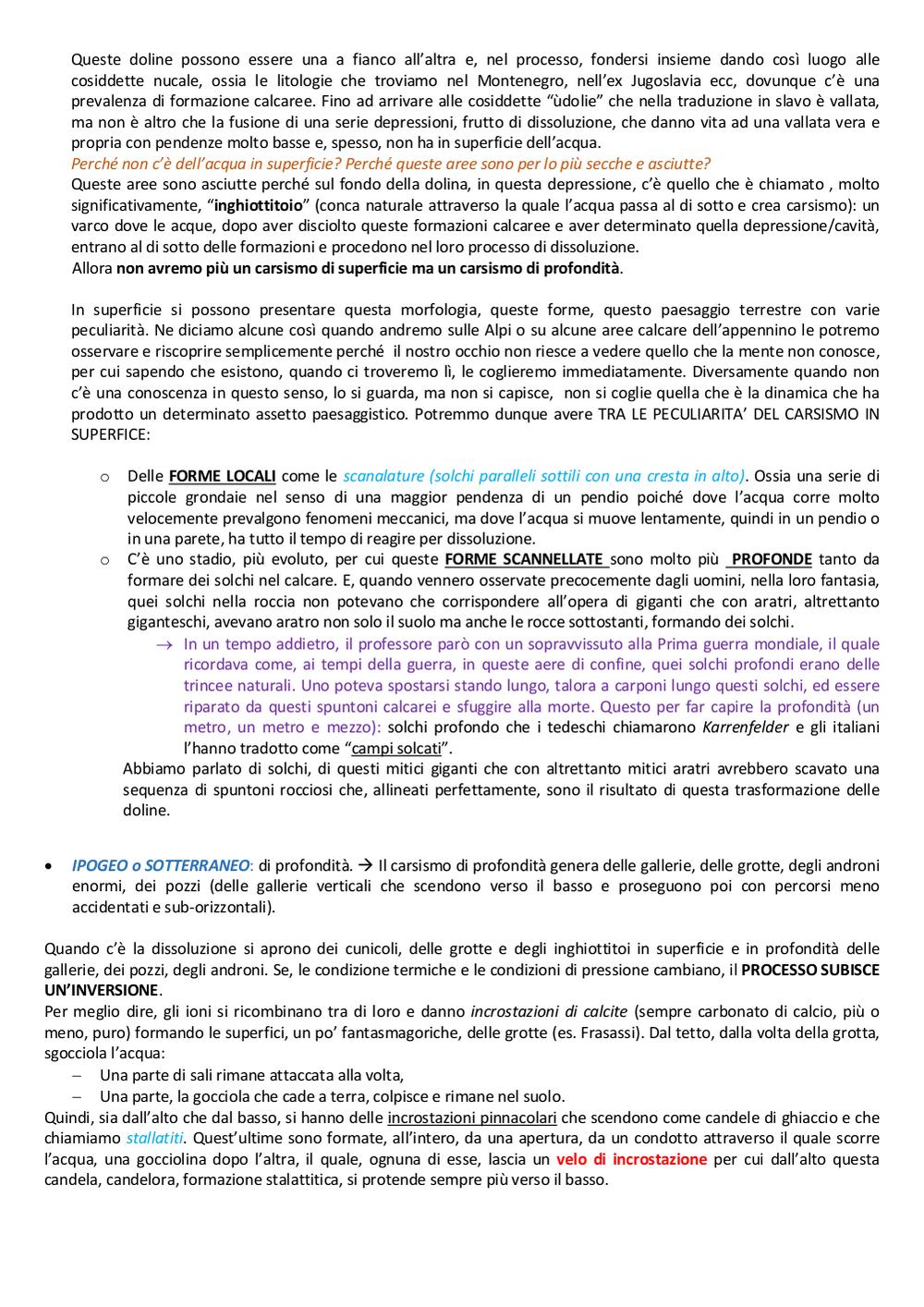 Queste doline possono essere una a fianco all'altra e, nel processo, fondersi insieme dando così luogo alle cosiddette nucale, ossia le litologie che troviamo nel Montenegro, nell'ex Jugoslavia ecc, dovunque c'è una prevalenza di formazione calcaree. Fino ad arrivare alle cosiddette "ùdolie" che nella traduzione in slavo è vallata, ma non è altro che la fusione di una serie depressioni, frutto di dissoluzione, che danno vita ad una vallata vera e propria con pendenze molto basse e, spesso, non ha in superficie dell'acqua.
Perché non c'è dell'acqua in superficie? Perché queste aree sono per lo più secche e asciutte?
Queste aree sono asciutte perché sul fondo della dolina, in questa depressione, c'è quello che è chiamato , molto significativamente, "inghiottitoio" (conca naturale attraverso la quale l'acqua passa al di sotto e crea carsismo): un varco dove le acque, dopo aver disciolto queste formazioni calcaree e aver determinato quella depressione/cavità, entrano al di sotto delle formazioni e procedono nel loro processo di dissoluzione.
Allora non avremo più un carsismo di superficie ma un carsismo di profondità.

In superficie si possono presentare questa morfologia, queste forme, questo paesaggio terrestre con varie peculiarità. Ne diciamo alcune così quando andremo sulle Alpi o su alcune aree calcare dell'appennino le potremo osservare e riscoprire semplicemente perché il nostro occhio non riesce a vedere quello che la mente non conosce, per cui sapendo che esistono, quando ci troveremo lì, le coglieremo immediatamente. Diversamente quando non c'è una conoscenza in questo senso, lo si guarda, ma non si capisce, non si coglie quella che è la dinamica che ha prodotto un determinato assetto paesaggistico. Potremmo dunque avere TRA LE PECULIARITA' DEL CARSISMO IN SUPERFICE:

o Delle FORME LOCALI come le scanalature (solchi paralleli sottili con una cresta in alto). Ossia una serie di piccole grondaie nel senso di una maggior pendenza di un pendio poiché dove l'acqua corre molto velocemente prevalgono fenomeni meccanici, ma dove l'acqua si muove lentamente, quindi in un pendio o in una parete, ha tutto il tempo di reagire per dissoluzione.
o C'è uno stadio, più evoluto, per cui queste FORME SCANNELLATE sono molto più PROFONDE tanto da formare dei solchi nel calcare. E, quando vennero osservate precocemente dagli uomini, nella loro fantasia, quei solchi nella roccia non potevano che corrispondere all'opera di giganti che con aratri, altrettanto giganteschi, avevano aratro non solo il suolo ma anche le rocce sottostanti, formando dei solchi.
→ In un tempo addietro, il professore parò con un sopravvissuto alla Prima guerra mondiale, il quale ricordava come, ai tempi della guerra, in queste aere di confine, quei solchi profondi erano delle trincee naturali. Uno poteva spostarsi stando lungo, talora a carponi lungo questi solchi, ed essere riparato da questi spuntoni calcarei e sfuggire alla morte. Questo per far capire la profondità (un metro, un metro e mezzo): solchi profondo che i tedeschi chiamarono Karrenfelder e gli italiani l'hanno tradotto come "campi solcati".
Abbiamo parlato di solchi, di questi mitici giganti che con altrettanto mitici aratri avrebbero scavato una sequenza di spuntoni rocciosi che, allineati perfettamente, sono il risultato di questa trasformazione delle doline.

• IPOGEO o SOTTERRANEO: di profondità. → Il carsismo di profondità genera delle gallerie, delle grotte, degli androni enormi, dei pozzi (delle gallerie verticali che scendono verso il basso e proseguono poi con percorsi meno accidentati e sub-orizzontali).

Quando c'è la dissoluzione si aprono dei cunicoli, delle grotte e degli inghiottitoi in superficie e in profondità delle gallerie, dei pozzi, degli androni. Se, le condizione termiche e le condizioni di pressione cambiano, il PROCESSO SUBISCE UN'INVERSIONE.
Per meglio dire, gli ioni si ricombinano tra di loro e danno incrostazioni di calcite (sempre carbonato di calcio, più o meno, puro) formando le superfici, un po' fantasmagoriche, delle grotte (es. Frasassi). Dal tetto, dalla volta della grotta, sgocciola l'acqua:
– Una parte di sali rimane attaccata alla volta,
– Una parte, la gocciola che cade a terra, colpisce e rimane nel suolo.
Quindi, sia dall'alto che dal basso, si hanno delle incrostazioni pinnacolari che scendono come candele di ghiaccio e che chiamiamo stallatiti. Quest'ultime sono formate, all'intero, da una apertura, da un condotto attraverso il quale scorre l'acqua, una gocciolina dopo l'altra, il quale, ognuna di esse, lascia un velo di incrostazione per cui dall'alto questa candela, candelora, formazione stalattitica, si protende sempre più verso il basso.